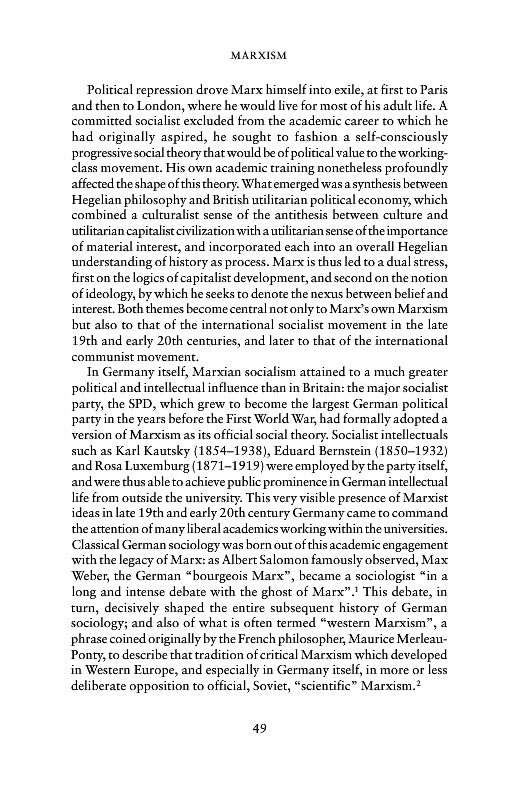 MARXISM

Political repression drove Marx himself into exile, at first to Paris and then to London, where he would live for most of his adult life. A committed socialist excluded from the academic career to which he had originally aspired, he sought to fashion a self-consciously progressive social theory that would be of political value to the working-class movement. His own academic training nonetheless profoundly affected the shape of this theory. What emerged was a synthesis between Hegelian philosophy and British utilitarian political economy, which combined a culturalist sense of the antithesis between culture and utilitarian capitalist civilization with a utilitarian sense of the importance of material interest, and incorporated each into an overall Hegelian understanding of history as process. Marx is thus led to a dual stress, first on the logics of capitalist development, and second on the notion of ideology, by which he seeks to denote the nexus between belief and interest. Both themes become central not only to Marx's own Marxism but also to that of the international socialist movement in the late 19th and early 20th centuries, and later to that of the international communist movement.

In Germany itself, Marxian socialism attained to a much greater political and intellectual influence than in Britain: the major socialist party, the SPD, which grew to become the largest German political party in the years before the First World War, had formally adopted a version of Marxism as its official social theory. Socialist intellectuals such as Karl Kautsky (1854–1938), Eduard Bernstein (1850–1932) and Rosa Luxemburg (1871–1919) were employed by the party itself, and were thus able to achieve public prominence in German intellectual life from outside the university. This very visible presence of Marxist ideas in late 19th and early 20th century Germany came to command the attention of many liberal academics working within the universities. Classical German sociology was born out of this academic engagement with the legacy of Marx: as Albert Salomon famously observed, Max Weber, the German "bourgeois Marx", became a sociologist "in a long and intense debate with the ghost of Marx".$^1$ This debate, in turn, decisively shaped the entire subsequent history of German sociology; and also of what is often termed "western Marxism", a phrase coined originally by the French philosopher, Maurice Merleau-Ponty, to describe that tradition of critical Marxism which developed in Western Europe, and especially in Germany itself, in more or less deliberate opposition to official, Soviet, "scientific" Marxism.$^2$

49